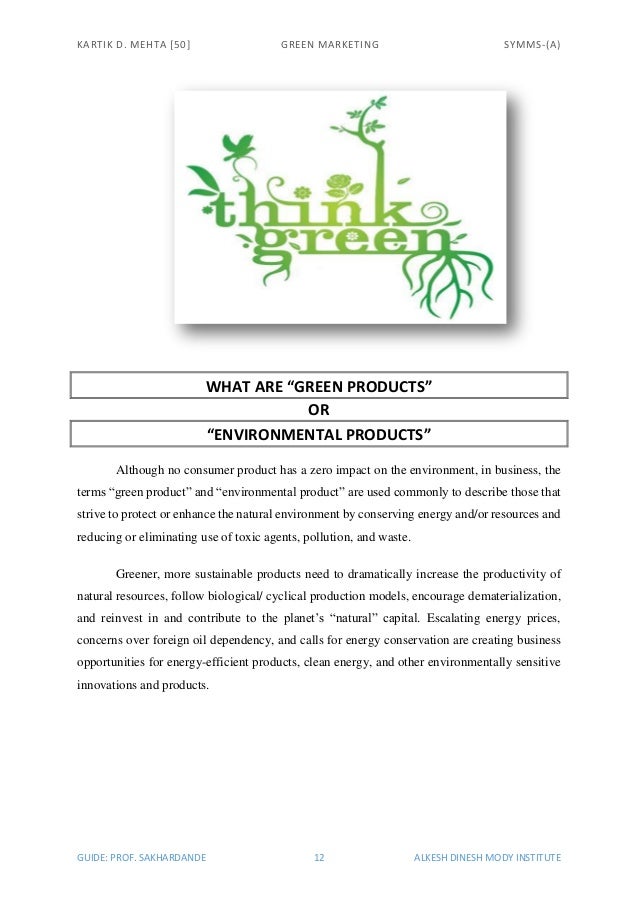 KARTIK D. MEHTA [50]

GREEN MARKETING

SYMMS-(A)

think green

WHAT ARE “GREEN PRODUCTS”
OR
“ENVIRONMENTAL PRODUCTS”

Although no consumer product has a zero impact on the environment, in business, the terms “green product” and “environmental product” are used commonly to describe those that strive to protect or enhance the natural environment by conserving energy and/or resources and reducing or eliminating use of toxic agents, pollution, and waste.

Greener, more sustainable products need to dramatically increase the productivity of natural resources, follow biological/ cyclical production models, encourage dematerialization, and reinvest in and contribute to the planet’s “natural” capital. Escalating energy prices, concerns over foreign oil dependency, and calls for energy conservation are creating business opportunities for energy-efficient products, clean energy, and other environmentally sensitive innovations and products.

GUIDE: PROF. SAKHARDANDE

12

ALKESH DINESH MODY INSTITUTE